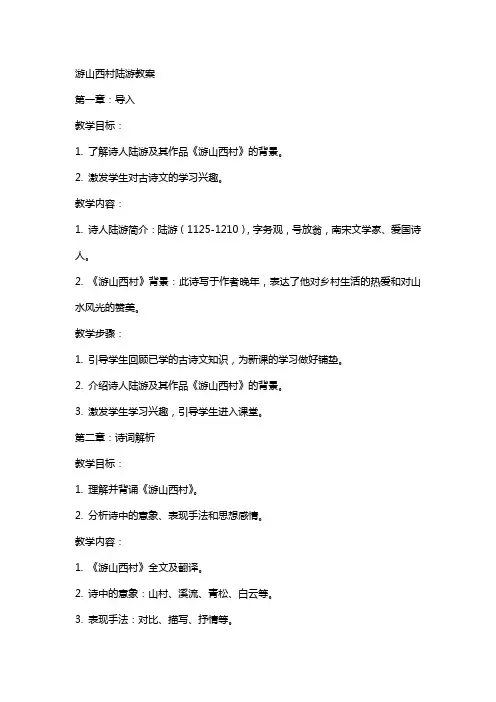 游山西村陆游教案

第一章：导入

教学目标：

1. 了解诗人陆游及其作品《游山西村》的背景。

2. 激发学生对古诗文的学习兴趣。

教学内容：

1. 诗人陆游简介：陆游（1125-1210），字务观，号放翁，南宋文学家、爱国诗人。

2. 《游山西村》背景：此诗写于作者晚年，表达了他对乡村生活的热爱和对山水风光的赞美。

教学步骤：

1. 引导学生回顾已学的古诗文知识，为新课的学习做好铺垫。

2. 介绍诗人陆游及其作品《游山西村》的背景。

3. 激发学生学习兴趣，引导学生进入课堂。

第二章：诗词解析

教学目标：

1. 理解并背诵《游山西村》。

2. 分析诗中的意象、表现手法和思想感情。

教学内容：

1. 《游山西村》全文及翻译。

2. 诗中的意象：山村、溪流、青松、白云等。

3. 表现手法：对比、描写、抒情等。